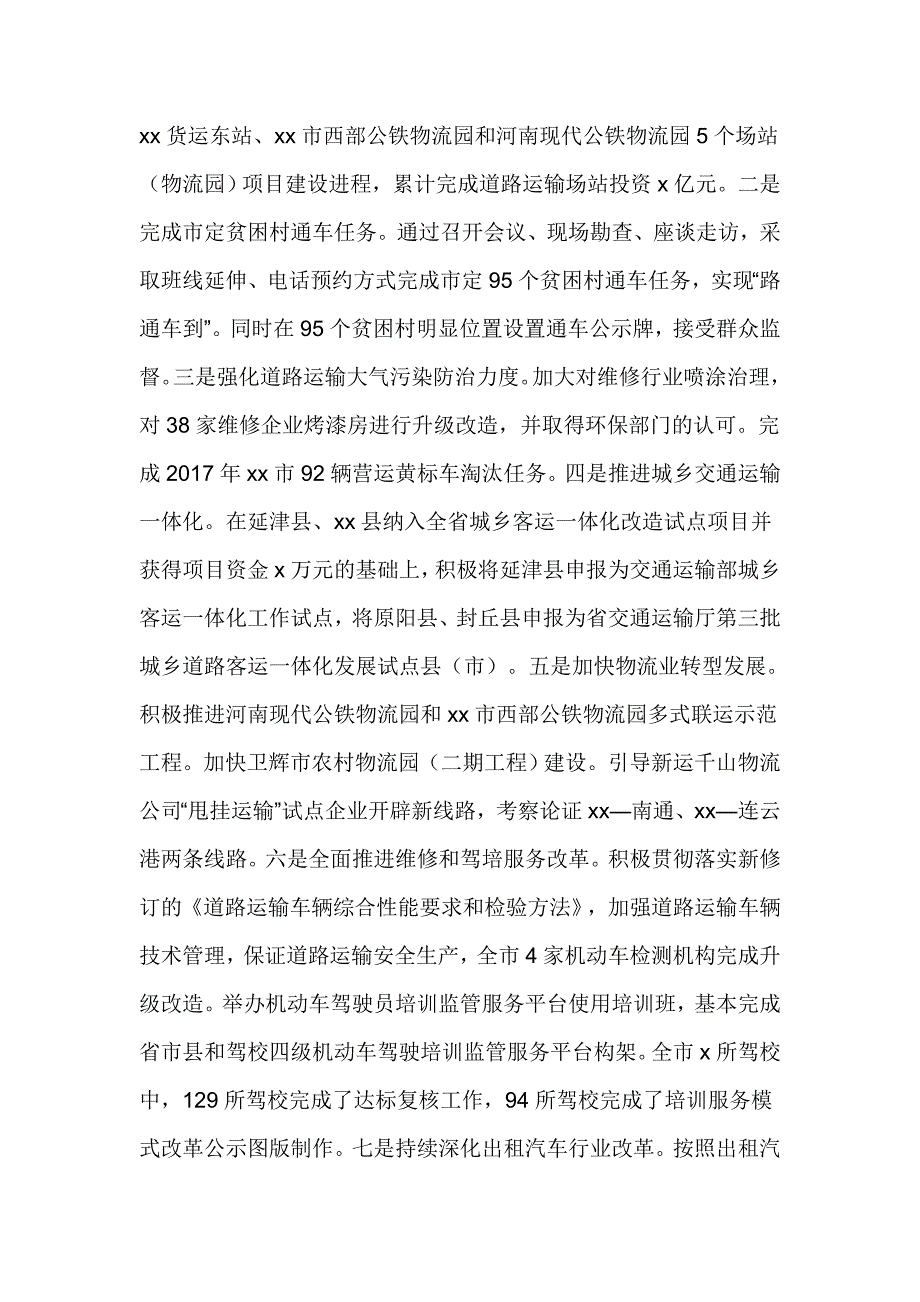 xx 货运东站、xx 市西部公铁物流园和河南现代公铁物流园 5 个场站（物流园）项目建设进程，累计完成道路运输场站投资 x 亿元。二是完成市定贫困村通车任务。通过召开会议、现场勘查、座谈走访，采取班线延伸、电话预约方式完成市定 95 个贫困村通车任务，实现“路通车到”。同时在 95 个贫困村明显位置设置通车公示牌，接受群众监督。三是强化道路运输大气污染防治力度。加大对维修行业喷涂治理，对 38 家维修企业烤漆房进行升级改造，并取得环保部门的认可。完成 2017 年 xx 市 92 辆营运黄标车淘汰任务。四是推进城乡交通运输一体化。在延津县、xx 县纳入全省城乡客运一体化改造试点项目并获得项目资金 x 万元的基础上，积极将延津县申报为交通运输部城乡客运一体化工作试点，将原阳县、封丘县申报为省交通运输厅第三批城乡道路客运一体化发展试点县（市）。五是加快物流业转型发展。积极推进河南现代公铁物流园和 xx 市西部公铁物流园多式联运示范工程。加快卫辉市农村物流园（二期工程）建设。引导新运千山物流公司“甩挂运输”试点企业开辟新线路，考察论证 xx—南通、xx—连云港两条线路。六是全面推进维修和驾培服务改革。积极贯彻落实新修订的《道路运输车辆综合性能要求和检验方法》，加强道路运输车辆技术管理，保证道路运输安全生产，全市 4 家机动车检测机构完成升级改造。举办机动车驾驶员培训监管服务平台使用培训班，基本完成省市县和驾校四级机动车驾驶培训监管服务平台构架。全市 x 所驾校中，129 所驾校完成了达标复核工作，94 所驾校完成了培训服务模式改革公示图版制作。七是持续深化出租汽车行业改革。按照出租汽